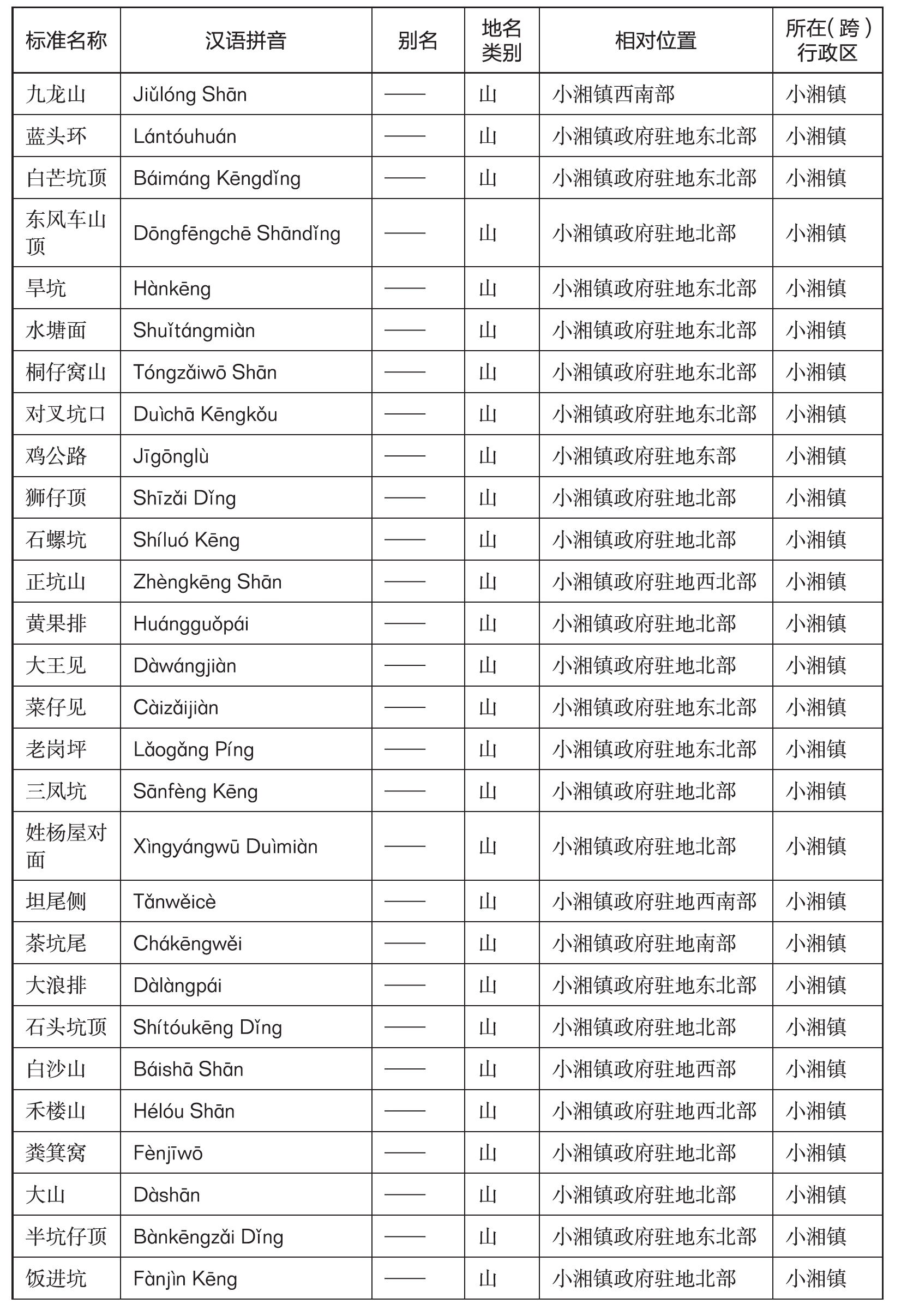 | 标准名称 | 汉语拼音 | 别名 | 地名类别 | 相对位置 | 所在（跨）行政区 |
|---|---|---|---|---|---|
| 九龙山 | Jiǔlóng Shān | —— | 山 | 小湘镇西南部 | 小湘镇 |
| 蓝头环 | Lántóuhuán | —— | 山 | 小湘镇政府驻地东北部 | 小湘镇 |
| 白芒坑顶 | Báimáng Kēngdǐng | —— | 山 | 小湘镇政府驻地东北部 | 小湘镇 |
| 东风车山顶 | Dōngfēngchē Shāndǐng | —— | 山 | 小湘镇政府驻地北部 | 小湘镇 |
| 旱坑 | Hànkēng | —— | 山 | 小湘镇政府驻地东北部 | 小湘镇 |
| 水塘面 | Shuǐtángmiàn | —— | 山 | 小湘镇政府驻地东北部 | 小湘镇 |
| 桐仔窝山 | Tóngzǎiwō Shān | —— | 山 | 小湘镇政府驻地东北部 | 小湘镇 |
| 对叉坑口 | Duìchā Kēngkǒu | —— | 山 | 小湘镇政府驻地东北部 | 小湘镇 |
| 鸡公路 | Jīgōnglù | —— | 山 | 小湘镇政府驻地东部 | 小湘镇 |
| 狮仔顶 | Shīzǎi Dǐng | —— | 山 | 小湘镇政府驻地北部 | 小湘镇 |
| 石螺坑 | Shíluó Kēng | —— | 山 | 小湘镇政府驻地北部 | 小湘镇 |
| 正坑山 | Zhèngkēng Shān | —— | 山 | 小湘镇政府驻地西北部 | 小湘镇 |
| 黄果排 | Huángguǒpái | —— | 山 | 小湘镇政府驻地北部 | 小湘镇 |
| 大王见 | Dàwángjiàn | —— | 山 | 小湘镇政府驻地北部 | 小湘镇 |
| 菜仔见 | Càizǎijiàn | —— | 山 | 小湘镇政府驻地东北部 | 小湘镇 |
| 老岗坪 | Lǎogǎng Píng | —— | 山 | 小湘镇政府驻地东北部 | 小湘镇 |
| 三凤坑 | Sānfèng Kēng | —— | 山 | 小湘镇政府驻地北部 | 小湘镇 |
| 姓杨屋对面 | Xìngyángwū Duìmiàn | —— | 山 | 小湘镇政府驻地北部 | 小湘镇 |
| 坦尾侧 | Tǎnwěicè | —— | 山 | 小湘镇政府驻地西南部 | 小湘镇 |
| 茶坑尾 | Chákēngwěi | —— | 山 | 小湘镇政府驻地南部 | 小湘镇 |
| 大浪排 | Dàlàngpái | —— | 山 | 小湘镇政府驻地东北部 | 小湘镇 |
| 石头坑顶 | Shítóukēng Dǐng | —— | 山 | 小湘镇政府驻地北部 | 小湘镇 |
| 白沙山 | Báishā Shān | —— | 山 | 小湘镇政府驻地西部 | 小湘镇 |
| 禾楼山 | Hélóu Shān | —— | 山 | 小湘镇政府驻地西北部 | 小湘镇 |
| 粪箕窝 | Fènjīwō | —— | 山 | 小湘镇政府驻地北部 | 小湘镇 |
| 大山 | Dàshān | —— | 山 | 小湘镇政府驻地北部 | 小湘镇 |
| 半坑仔顶 | Bànkēngzǎi Dǐng | —— | 山 | 小湘镇政府驻地东北部 | 小湘镇 |
| 饭进坑 | Fànjìn Kēng | —— | 山 | 小湘镇政府驻地北部 | 小湘镇 |